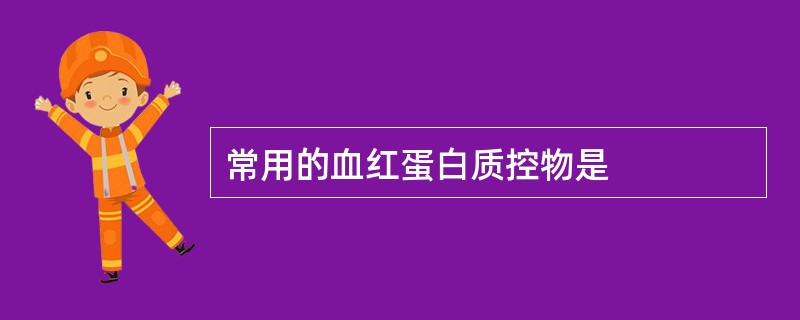 常用的血红蛋白质控物是